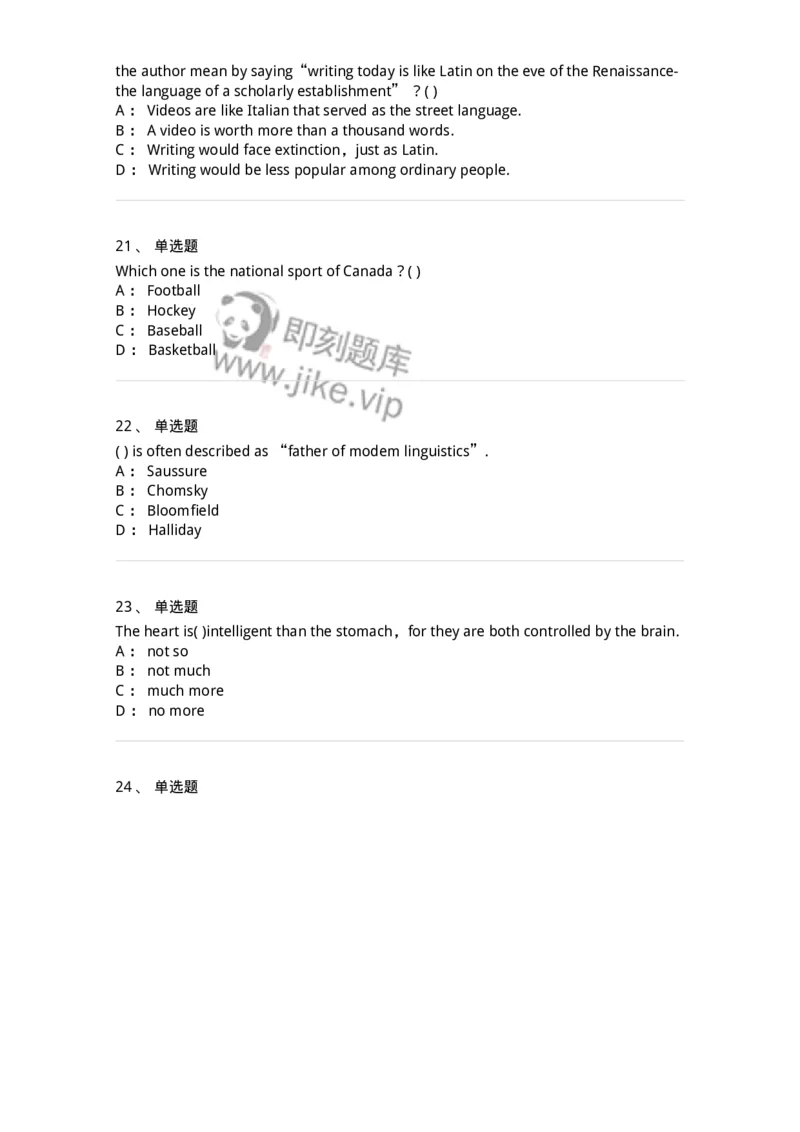 the author mean by saying“writing today is like Latin on the eve of the Renaissance-the language of a scholarly establishment” ? ( )
A： Videos are like Italian that served as the street language.
B： A video is worth more than a thousand words.
C： Writing would face extinction，just as Latin.
D： Writing would be less popular among ordinary people.

21、 单选题
Which one is the national sport of Canada ? ( )
A： Football
B： Hockey
C： Baseball
D： Basketball

即刻题库
www.jike.vip

22、 单选题
( ) is often described as “father of modem linguistics”.
A： Saussure
B： Chomsky
C： Bloomfield
D： Halliday

23、 单选题
The heart is( )intelligent than the stomach，for they are both controlled by the brain.
A： not so
B： not much
C： much more
D： no more

24、 单选题